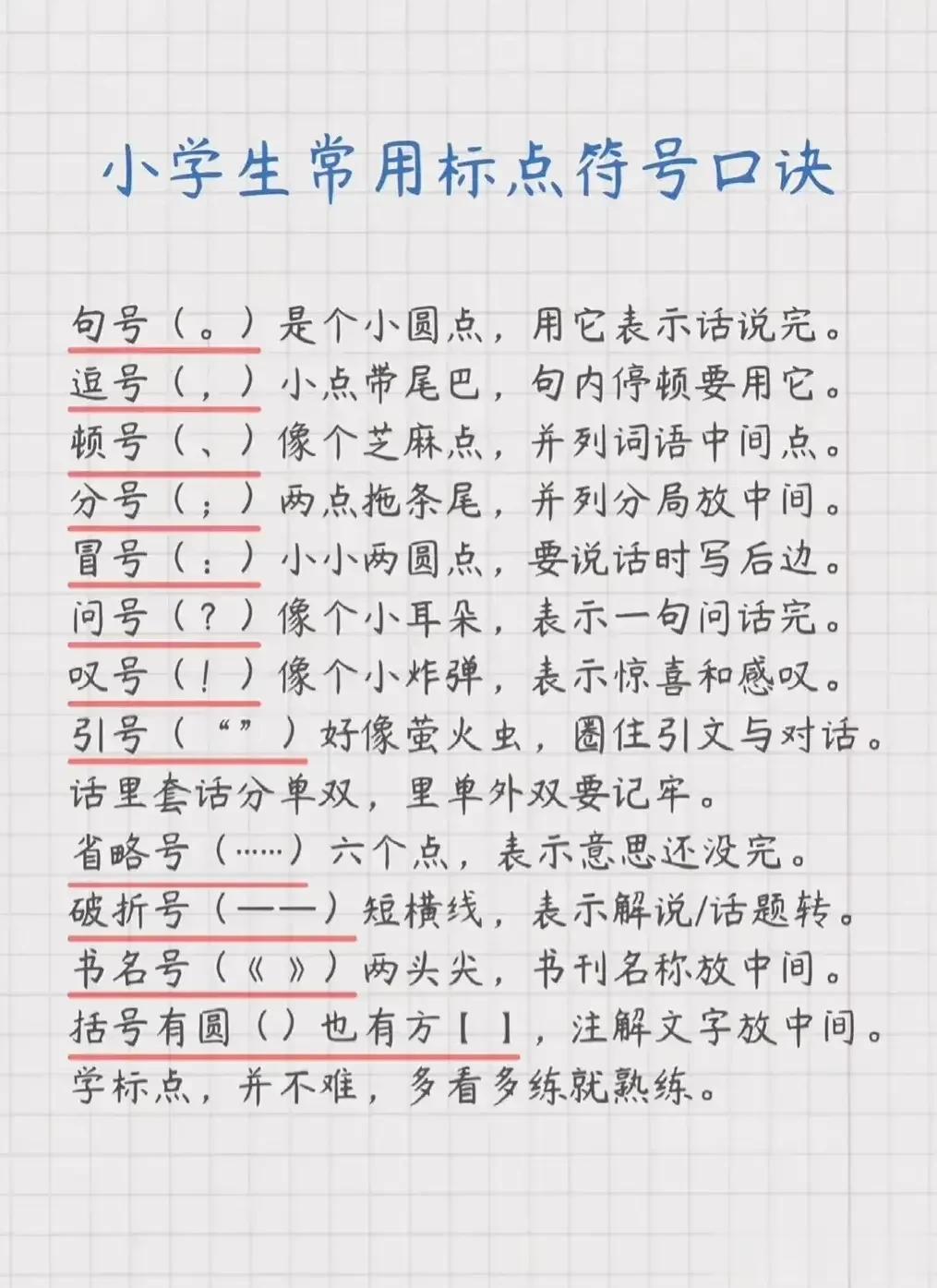 小学生常用标点符号口诀

句号（。）是个小圆点，用它表示话说完。
逗号（，）小点带尾巴，句内停顿要用它。
顿号（、）像个芝麻点，并列词语中间点。
分号（；）两点拖条尾，并列分局放中间。
冒号（：）小小两圆点，要说话时写后边。
问号（？）像个小耳朵，表示一句问话完。
叹号（！）像个小炸弹，表示惊喜和感叹。
引号（“”）好像萤火虫，圈住引文与对话。
话里套话分单双，里单外双要记牢。
省略号（……）六个点，表示意思还没完。
破折号（——）短横线，表示解说/话题转。
书名号（《》）两头尖，书刊名称放中间。
括号有圆（）也有方【】，注解文字放中间。
学标点，并不难，多看多练就熟练。